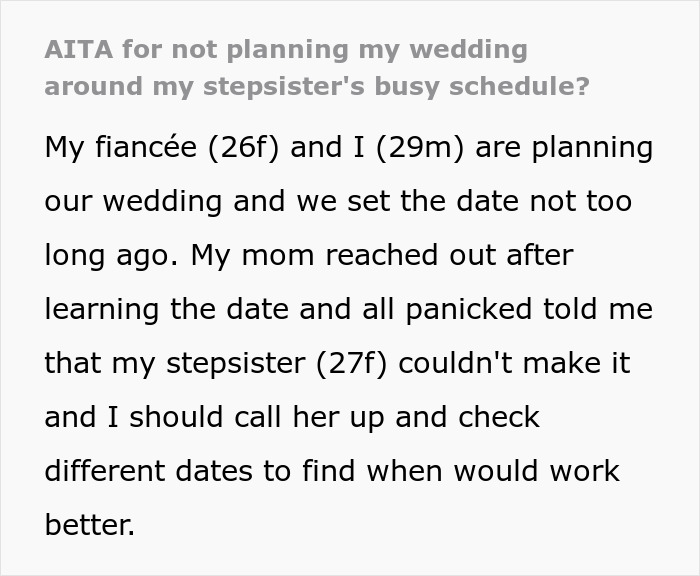 AITA for not planning my wedding around my stepsister's busy schedule?

My fiancée (26f) and I (29m) are planning our wedding and we set the date not too long ago. My mom reached out after learning the date and all panicked told me that my stepsister (27f) couldn't make it and I should call her up and check different dates to find when would work better.